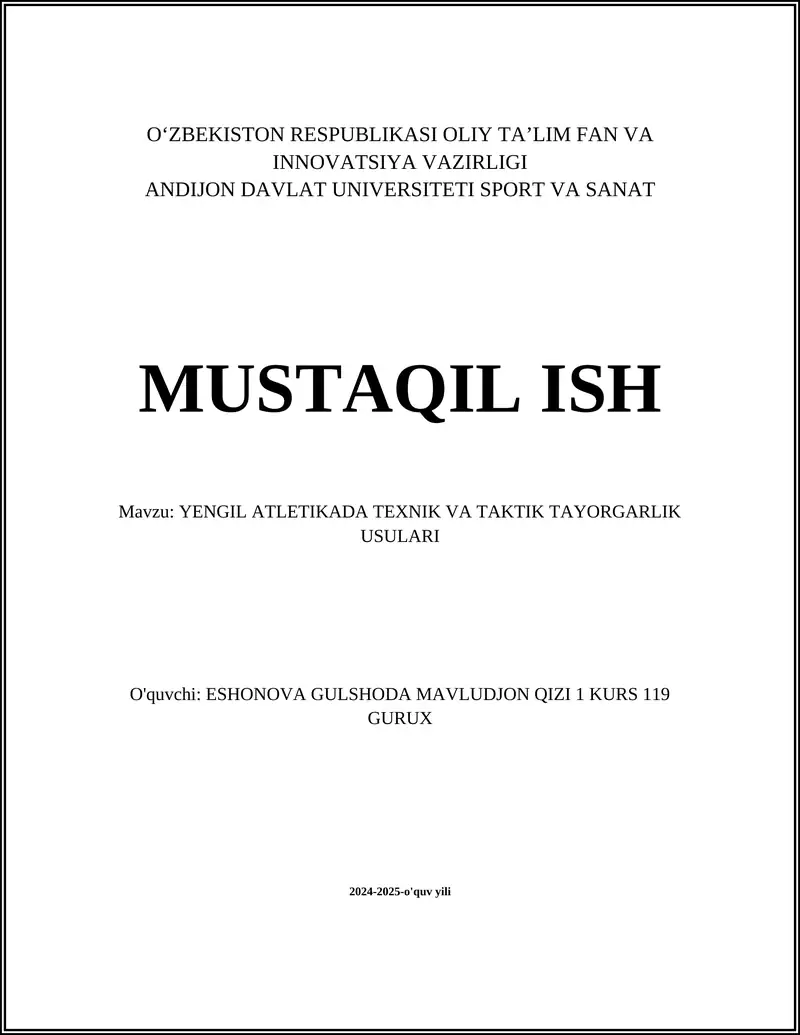 O‘ZBEKISTON RESPUBLIKASI OLIY TA’LIM FAN VA INNOVATSIYA VAZIRLIGI
ANDIJON DAVLAT UNIVERSITETI SPORT VA SANAT

MUSTAQIL ISH

Mavzu: YENGIL ATLETIKADA TEXNIK VA TAKTIK TAYORGARLIK USULARI

O'quvchi: ESHONOVA GULSHODA MAVLUDJON QIZI 1 KURS 119 GURUX

2024-2025-o'quv yili